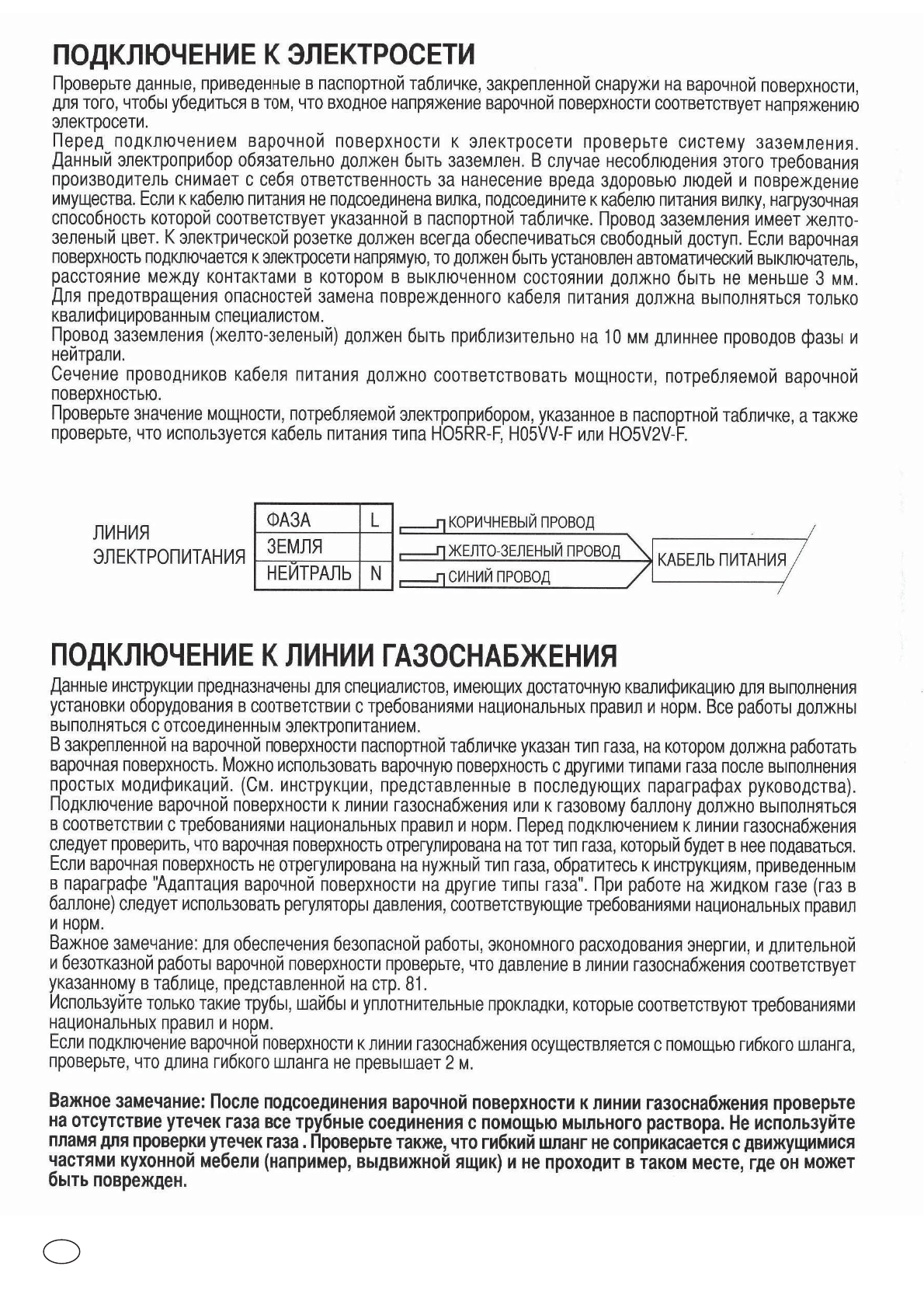 ПОДКЛЮЧЕНИЕ К ЭЛЕКТРОСЕТИ

Проверьте данные, приведенные в паспортной табличке, закрепленной снаружи на варочной поверхности, для того, чтобы убедиться в том, что входное напряжение варочной поверхности соответствует напряжению электросети.
Перед подключением варочной поверхности к электросети проверьте систему заземления. Данный электроприбор обязательно должен быть заземлен. В случае несоблюдения этого требования производитель снимает с себя ответственность за нанесение вреда здоровью людей и повреждение имущества. Если к кабелю питания не подсоединена вилка, подсоедините к кабелю питания вилку, нагрузочная способность которой соответствует указанной в паспортной табличке. Провод заземления имеет желто-зеленый цвет. К электрической розетке должен всегда обеспечиваться свободный доступ. Если варочная поверхность подключается к электросети напрямую, то должен быть установлен автоматический выключатель, расстояние между контактами в котором в выключенном состоянии должно быть не меньше 3 мм. Для предотвращения опасностей замена поврежденного кабеля питания должна выполняться только квалифицированным специалистом.
Провод заземления (желто-зеленый) должен быть приблизительно на 10 мм длиннее проводов фазы и нейтрали.
Сечение проводников кабеля питания должно соответствовать мощности, потребляемой варочной поверхностью.
Проверьте значение мощности, потребляемой электроприбором, указанное в паспортной табличке, а также проверьте, что используется кабель питания типа HO5RR-F, H05VV-F или HO5V2V-F.

ЛИНИЯ ЭЛЕКТРОПИТАНИЯ

| ФАЗА | L |
|---|---|
| ЗЕМЛЯ | |
| НЕЙТРАЛЬ | N |

КОРИЧНЕВЫЙ ПРОВОД
ЖЕЛТО-ЗЕЛЕНЫЙ ПРОВОД
СИНИЙ ПРОВОД
КАБЕЛЬ ПИТАНИЯ

ПОДКЛЮЧЕНИЕ К ЛИНИИ ГАЗОСНАБЖЕНИЯ

Данные инструкции предназначены для специалистов, имеющих достаточную квалификацию для выполнения установки оборудования в соответствии с требованиями национальных правил и норм. Все работы должны выполняться с отсоединенным электропитанием.
В закрепленной на варочной поверхности паспортной табличке указан тип газа, на котором должна работать варочная поверхность. Можно использовать варочную поверхность с другими типами газа после выполнения простых модификаций. (См. инструкции, представленные в последующих параграфах руководства). Подключение варочной поверхности к линии газоснабжения или к газовому баллону должно выполняться в соответствии с требованиями национальных правил и норм. Перед подключением к линии газоснабжения следует проверить, что варочная поверхность отрегулирована на тот тип газа, который будет в нее подаваться. Если варочная поверхность не отрегулирована на нужный тип газа, обратитесь к инструкциям, приведенным в параграфе "Адаптация варочной поверхности на другие типы газа". При работе на жидком газе (газ в баллоне) следует использовать регуляторы давления, соответствующие требованиями национальных правил и норм.
Важное замечание: для обеспечения безопасной работы, экономного расходования энергии, и длительной и безотказной работы варочной поверхности проверьте, что давление в линии газоснабжения соответствует указанному в таблице, представленной на стр. 81.
Используйте только такие трубы, шайбы и уплотнительные прокладки, которые соответствуют требованиями национальных правил и норм.
Если подключение варочной поверхности к линии газоснабжения осуществляется с помощью гибкого шланга, проверьте, что длина гибкого шланга не превышает 2 м.

Важное замечание: После подсоединения варочной поверхности к линии газоснабжения проверьте на отсутствие утечек газа все трубные соединения с помощью мыльного раствора. Не используйте пламя для проверки утечек газа . Проверьте также, что гибкий шланг не соприкасается с движущимися частями кухонной мебели (например, выдвижной ящик) и не проходит в таком месте, где он может быть поврежден.